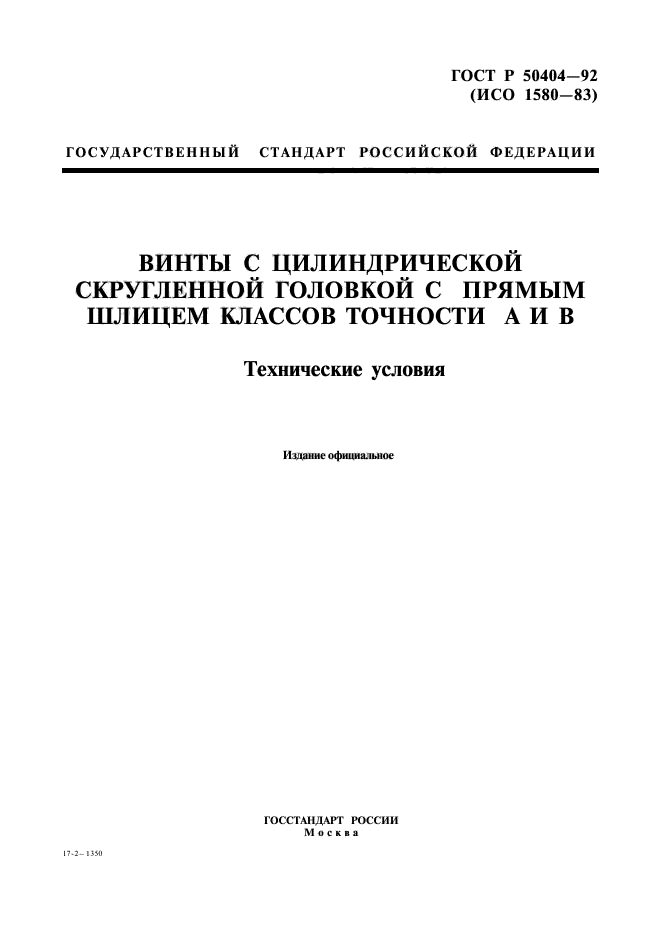 ГОСТ Р 50404—92
(ИСО 1580—83)

ГОСУДАРСТВЕННЫЙ СТАНДАРТ РОССИЙСКОЙ ФЕДЕРАЦИИ

ВИНТЫ С ЦИЛИНДРИЧЕСКОЙ СКРУГЛЕННОЙ ГОЛОВКОЙ С ПРЯМЫМ ШЛИЦЕМ КЛАССОВ ТОЧНОСТИ А И В

Технические условия

Издание официальное

ГОССТАНДАРТ РОССИИ
Москва

17-2—1350